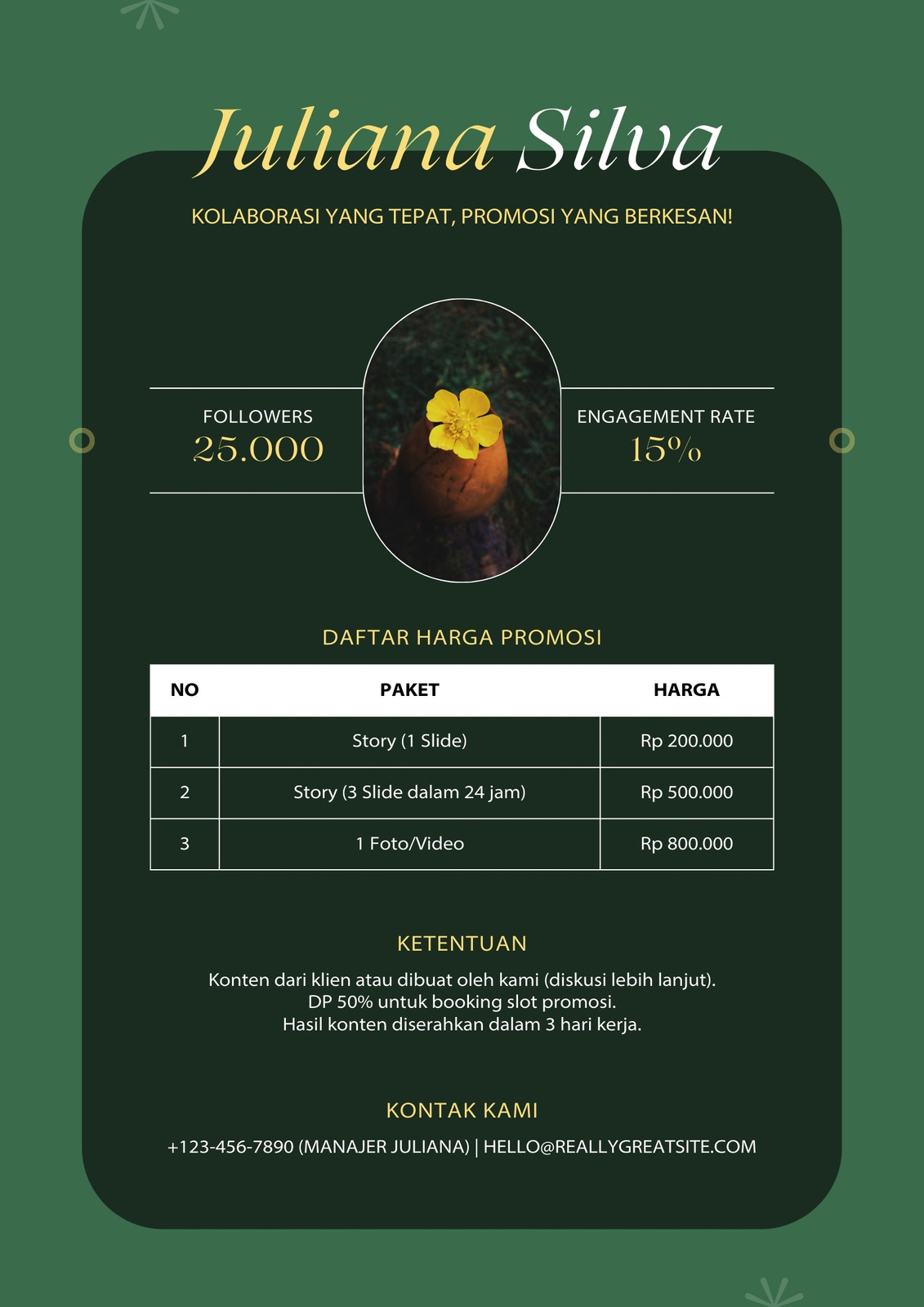 Juliana Silva

KOLABORASI YANG TEPAT, PROMOSI YANG BERKESAN!

FOLLOWERS
25.000

ENGAGEMENT RATE
15%

DAFTAR HARGA PROMOSI

| NO | PAKET | HARGA |
|---|---|---|
| 1 | Story (1 Slide) | Rp 200.000 |
| 2 | Story (3 Slide dalam 24 jam) | Rp 500.000 |
| 3 | 1 Foto/Video | Rp 800.000 |

KETENTUAN

Konten dari klien atau dibuat oleh kami (diskusi lebih lanjut).
DP 50% untuk booking slot promosi.
Hasil konten diserahkan dalam 3 hari kerja.

KONTAK KAMI

+123-456-7890 (MANAJER JULIANA) | HELLO@REALLYGREATSITE.COM